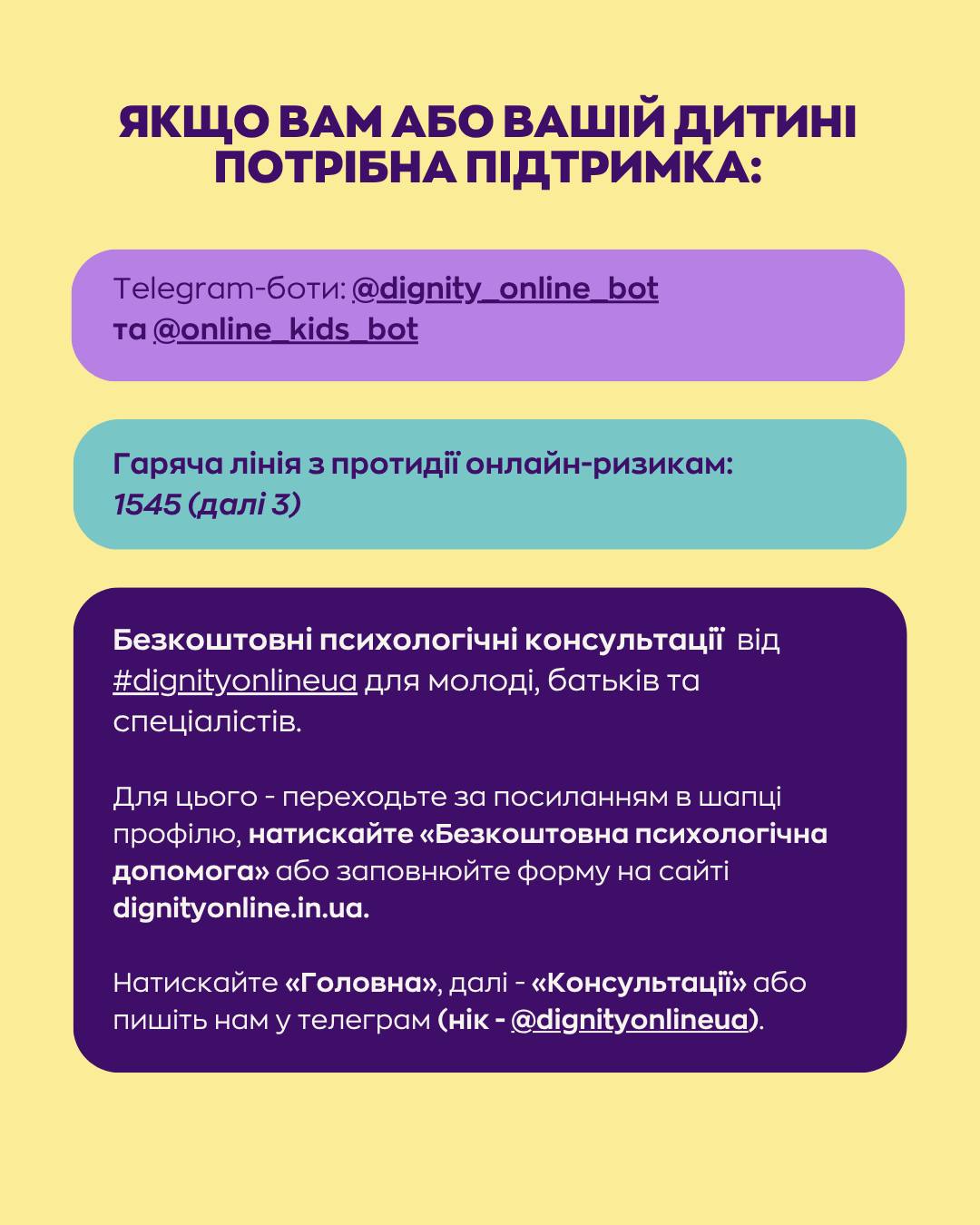 ЯКЩО ВАМ АБО ВАШІЙ ДИТИНІ ПОТРІБНА ПІДТРИМКА:

Telegram-боти: @dignity_online_bot та @online_kids_bot

Гаряча лінія з протидії онлайн-ризикам: 1545 (далі 3)

Безкоштовні психологічні консультації від #dignityonlineua для молоді, батьків та спеціалістів.

Для цього - переходьте за посиланням в шапці профілю, натискайте «Безкоштовна психологічна допомога» або заповнюйте форму на сайті dignityonline.in.ua.

Натискайте «Головна», далі - «Консультації» або пишіть нам у телеграм (нік - @dignityonlineua).